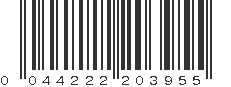 0 044222 203955